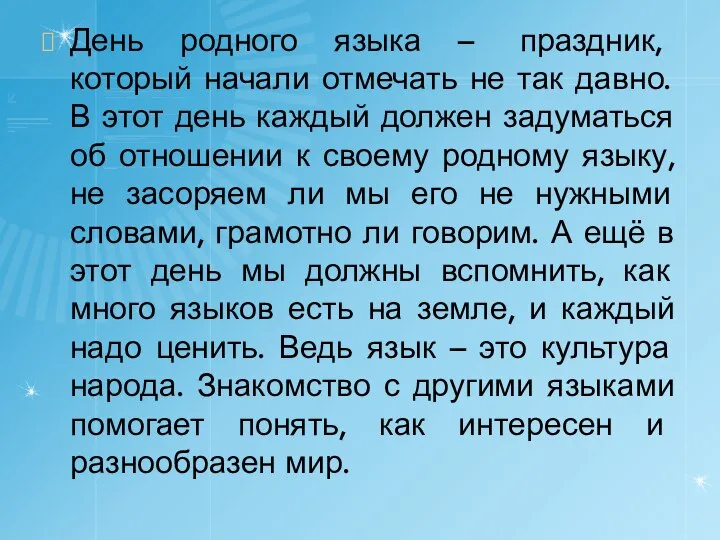 День родного языка – праздник, который начали отмечать не так давно. В этот день каждый должен задуматься об отношении к своему родному языку, не засоряем ли мы его не нужными словами, грамотно ли говорим. А ещё в этот день мы должны вспомнить, как много языков есть на земле, и каждый надо ценить. Ведь язык – это культура народа. Знакомство с другими языками помогает понять, как интересен и разнообразен мир.